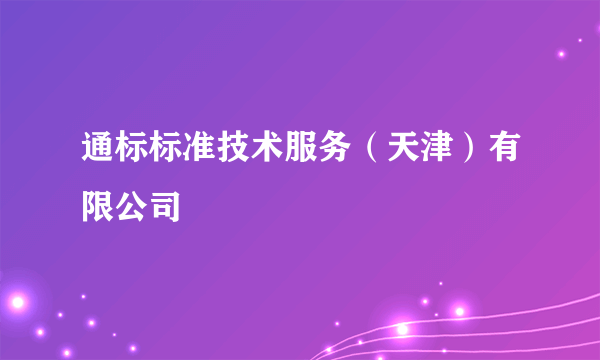 通标标准技术服务（天津）有限公司